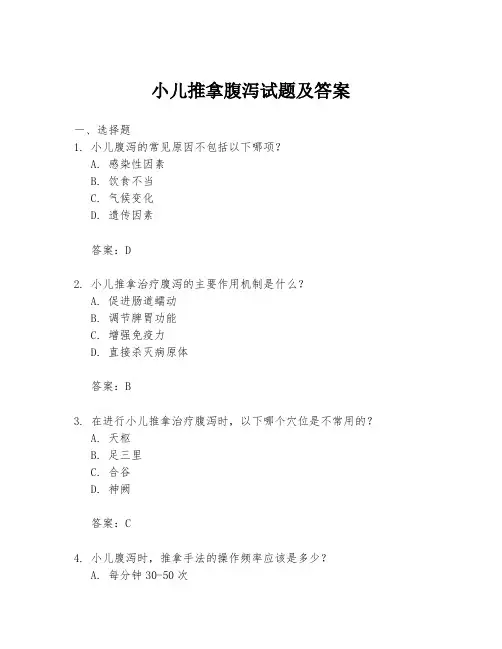 小儿推拿腹泻试题及答案

一、选择题

1. 小儿腹泻的常见原因不包括以下哪项？
A. 感染性因素
B. 饮食不当
C. 气候变化
D. 遗传因素

答案：D

2. 小儿推拿治疗腹泻的主要作用机制是什么？
A. 促进肠道蠕动
B. 调节脾胃功能
C. 增强免疫力
D. 直接杀灭病原体

答案：B

3. 在进行小儿推拿治疗腹泻时，以下哪个穴位是不常用的？
A. 天枢
B. 足三里
C. 合谷
D. 神阙

答案：C

4. 小儿腹泻时，推拿手法的操作频率应该是多少？
A. 每分钟 30-50 次